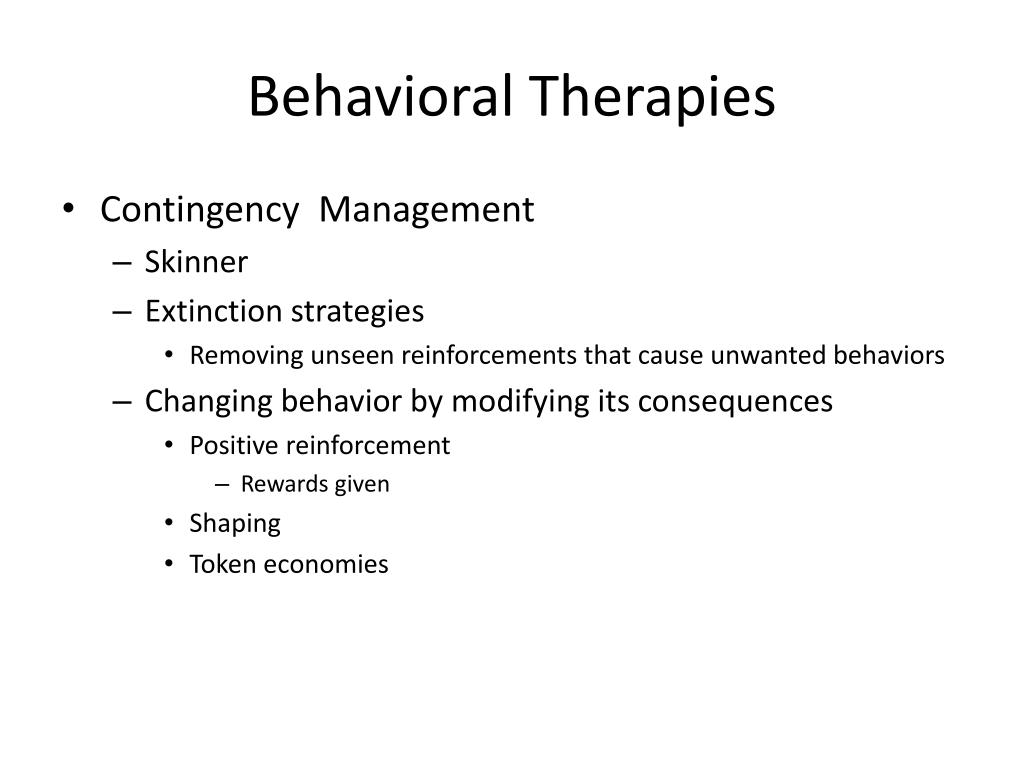 Behavioral Therapies

• Contingency Management
– Skinner
– Extinction strategies
• Removing unseen reinforcements that cause unwanted behaviors
– Changing behavior by modifying its consequences
• Positive reinforcement
– Rewards given
• Shaping
• Token economies